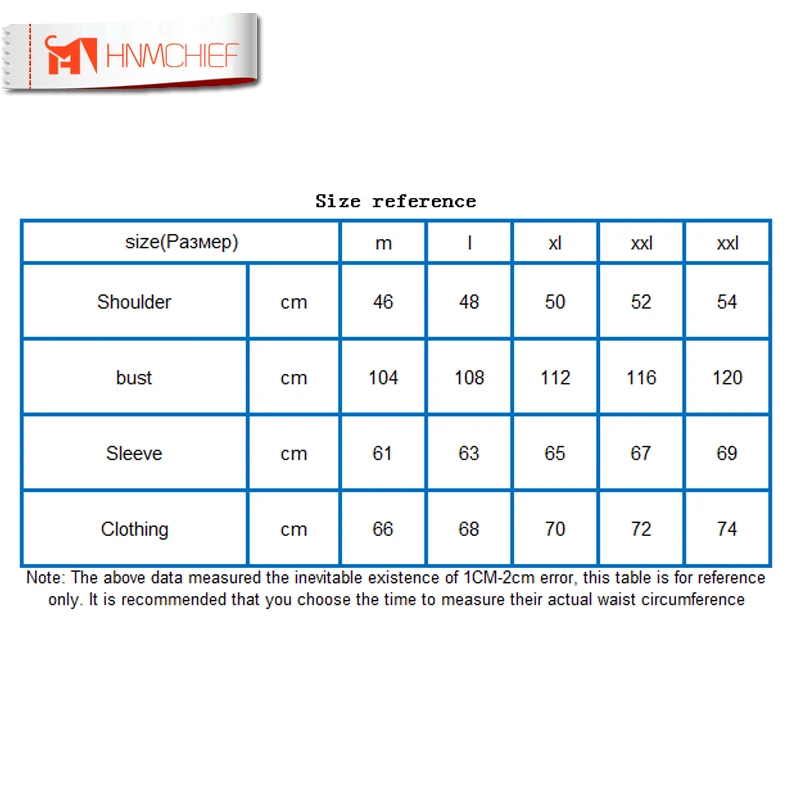 HNMCHIEF

Size reference

| size(Размер) | | m | l | xl | xxl | xxl |
|---|---|---|---|---|---|---|
| Shoulder | cm | 46 | 48 | 50 | 52 | 54 |
| bust | cm | 104 | 108 | 112 | 116 | 120 |
| Sleeve | cm | 61 | 63 | 65 | 67 | 69 |
| Clothing | cm | 66 | 68 | 70 | 72 | 74 |

Note: The above data measured the inevitable existence of 1CM-2cm error, this table is for reference only. It is recommended that you choose the time to measure their actual waist circumference